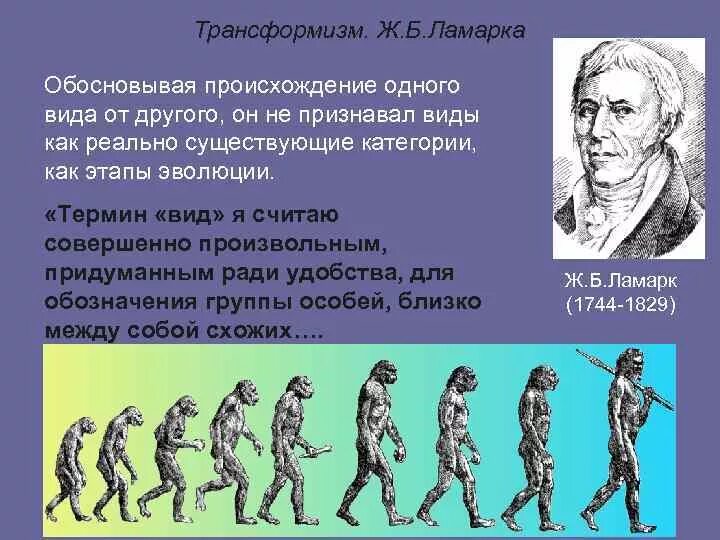 Трансформизм. Ж.Б.Ламарка

Обосновывая происхождение одного вида от другого, он не признавал виды как реально существующие категории, как этапы эволюции.

«Термин «вид» я считаю совершенно произвольным, придуманным ради удобства, для обозначения группы особей, близко между собой схожих….

Ж.Б.Ламарк
(1744-1829)